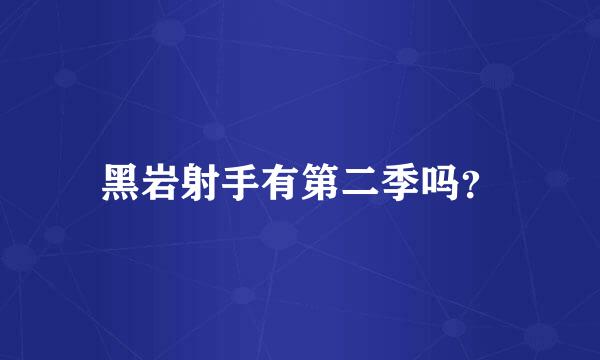 黑岩射手有第二季吗?